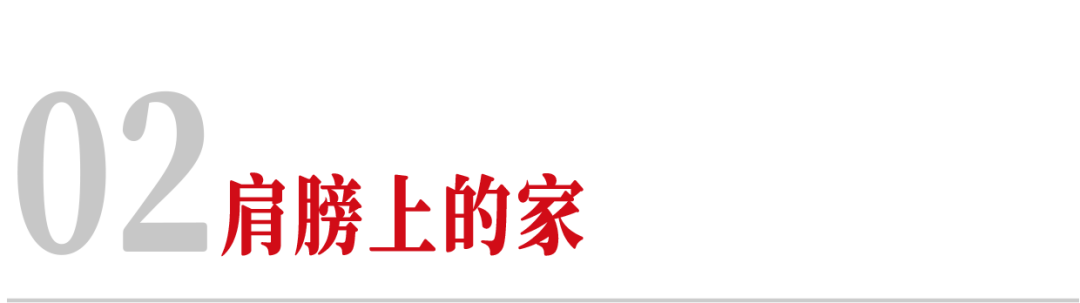 02 肩膀上的家